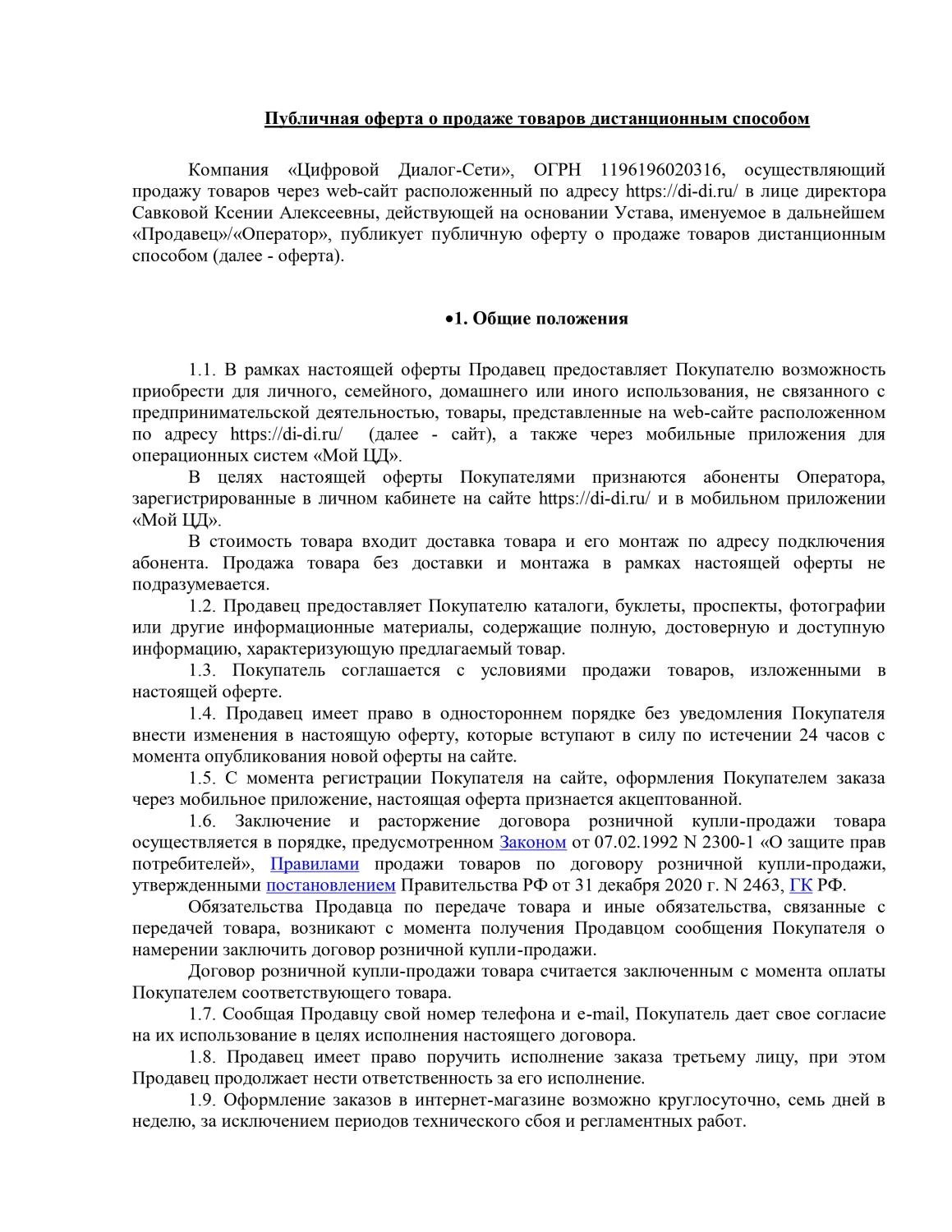 Публичная оферта о продаже товаров дистанционным способом

Компания «Цифровой Диалог-Сети», ОГРН 1196196020316, осуществляющий продажу товаров через web-сайт расположенный по адресу https://di-di.ru/ в лице директора Савковой Ксении Алексеевны, действующей на основании Устава, именуемое в дальнейшем «Продавец»/«Оператор», публикует публичную оферту о продаже товаров дистанционным способом (далее - оферта).

•1. Общие положения

1.1. В рамках настоящей оферты Продавец предоставляет Покупателю возможность приобрести для личного, семейного, домашнего или иного использования, не связанного с предпринимательской деятельностью, товары, представленные на web-сайте расположенном по адресу https://di-di.ru/ (далее - сайт), а также через мобильные приложения для операционных систем «Мой ЦД».

В целях настоящей оферты Покупателями признаются абоненты Оператора, зарегистрированные в личном кабинете на сайте https://di-di.ru/ и в мобильном приложении «Мой ЦД».

В стоимость товара входит доставка товара и его монтаж по адресу подключения абонента. Продажа товара без доставки и монтажа в рамках настоящей оферты не подразумевается.

1.2. Продавец предоставляет Покупателю каталоги, буклеты, проспекты, фотографии или другие информационные материалы, содержащие полную, достоверную и доступную информацию, характеризующую предлагаемый товар.

1.3. Покупатель соглашается с условиями продажи товаров, изложенными в настоящей оферте.

1.4. Продавец имеет право в одностороннем порядке без уведомления Покупателя внести изменения в настоящую оферту, которые вступают в силу по истечении 24 часов с момента опубликования новой оферты на сайте.

1.5. С момента регистрации Покупателя на сайте, оформления Покупателем заказа через мобильное приложение, настоящая оферта признается акцептованной.

1.6. Заключение и расторжение договора розничной купли-продажи товара осуществляется в порядке, предусмотренном Законом от 07.02.1992 N 2300-1 «О защите прав потребителей», Правилами продажи товаров по договору розничной купли-продажи, утвержденными постановлением Правительства РФ от 31 декабря 2020 г. N 2463, ГК РФ.

Обязательства Продавца по передаче товара и иные обязательства, связанные с передачей товара, возникают с момента получения Продавцом сообщения Покупателя о намерении заключить договор розничной купли-продажи.

Договор розничной купли-продажи товара считается заключенным с момента оплаты Покупателем соответствующего товара.

1.7. Сообщая Продавцу свой номер телефона и e-mail, Покупатель дает свое согласие на их использование в целях исполнения настоящего договора.

1.8. Продавец имеет право поручить исполнение заказа третьему лицу, при этом Продавец продолжает нести ответственность за его исполнение.

1.9. Оформление заказов в интернет-магазине возможно круглосуточно, семь дней в неделю, за исключением периодов технического сбоя и регламентных работ.